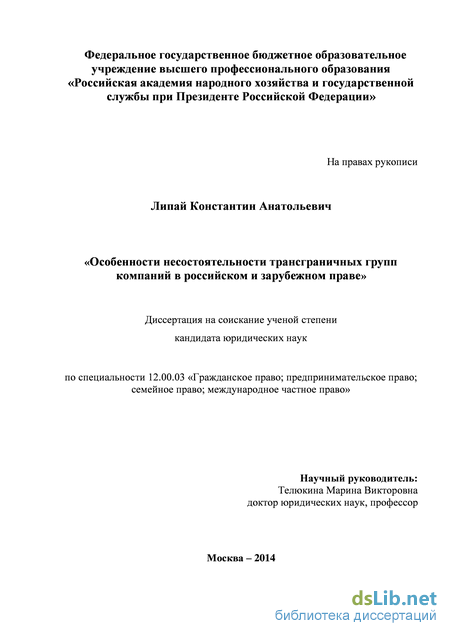 Федеральное государственное бюджетное образовательное учреждение высшего профессионального образования «Российская академия народного хозяйства и государственной службы при Президенте Российской Федерации»

На правах рукописи

Липай Константин Анатольевич

«Особенности несостоятельности трансграничных групп компаний в российском и зарубежном праве»

Диссертация на соискание ученой степени

кандидата юридических наук

по специальности 12.00.03 «Гражданское право; предпринимательское право; семейное право; международное частное право»

Научный руководитель:
Телюкина Марина Викторовна
доктор юридических наук, профессор

Москва – 2014

dsLib.net
библиотека диссертаций